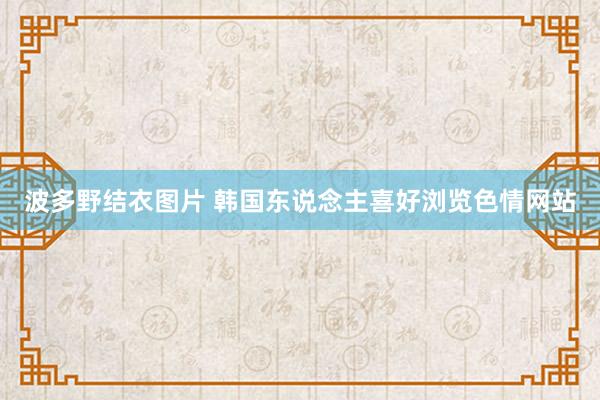 波多野结衣图片 韩国东说念主喜好浏览色情网站